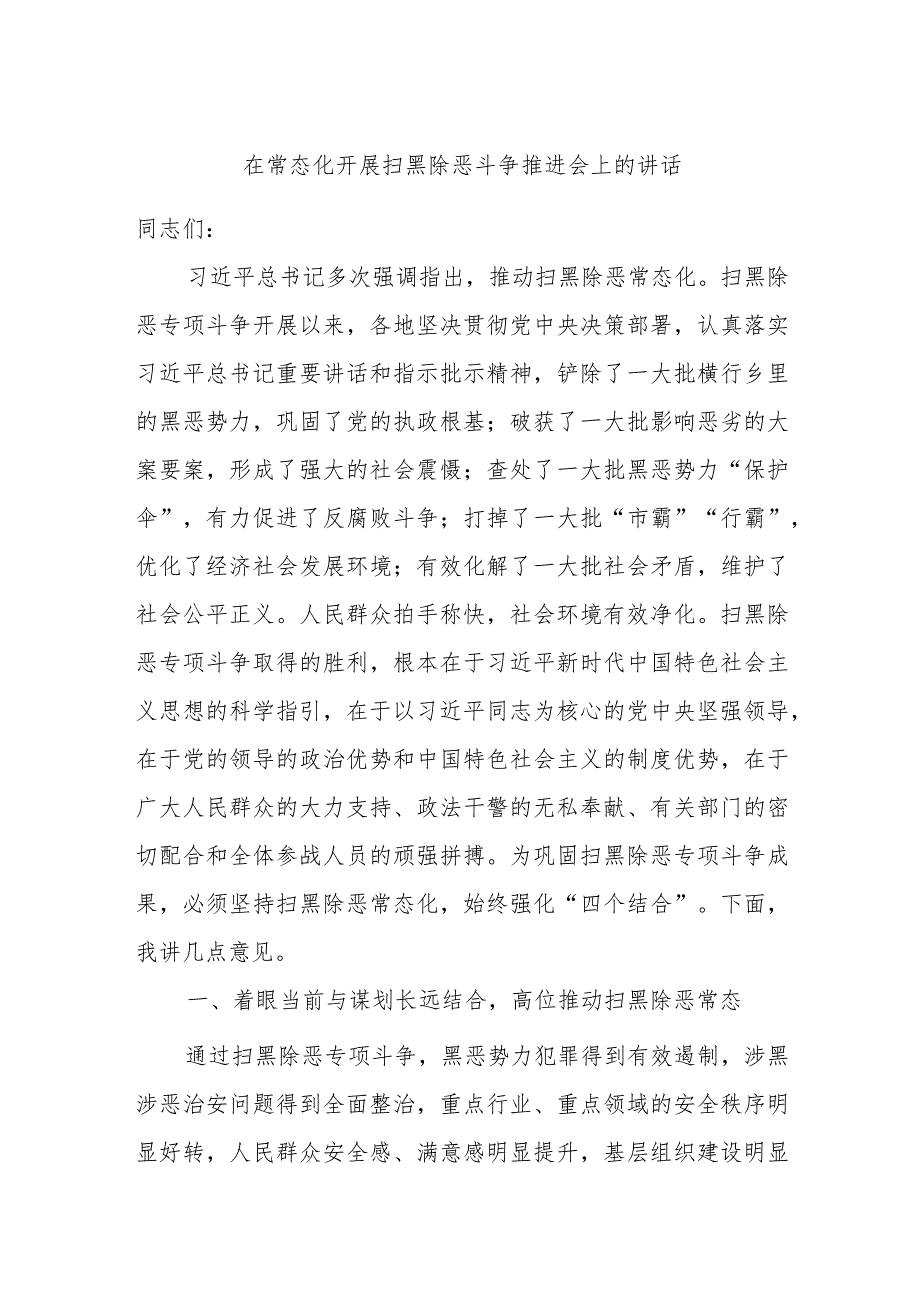 在常态化开展扫黑除恶斗争推进会上的讲话

同志们：

习近平总书记多次强调指出，推动扫黑除恶常态化。扫黑除恶专项斗争开展以来，各地坚决贯彻党中央决策部署，认真落实习近平总书记重要讲话和指示批示精神，铲除了一大批横行乡里的黑恶势力，巩固了党的执政根基；破获了一大批影响恶劣的大案要案，形成了强大的社会震慑；查处了一大批黑恶势力“保护伞”，有力促进了反腐败斗争；打掉了一大批“市霸”“行霸”，优化了经济社会发展环境；有效化解了一大批社会矛盾，维护了社会公平正义。人民群众拍手称快，社会环境有效净化。扫黑除恶专项斗争取得的胜利，根本在于习近平新时代中国特色社会主义思想的科学指引，在于以习近平同志为核心的党中央坚强领导，在于党的领导的政治优势和中国特色社会主义的制度优势，在于广大人民群众的大力支持、政法干警的无私奉献、有关部门的密切配合和全体参战人员的顽强拼搏。为巩固扫黑除恶专项斗争成果，必须坚持扫黑除恶常态化，始终强化“四个结合”。下面，我讲几点意见。

一、着眼当前与谋划长远结合，高位推动扫黑除恶常态

通过扫黑除恶专项斗争，黑恶势力犯罪得到有效遏制，涉黑涉恶治安问题得到全面整治，重点行业、重点领域的安全秩序明显好转，人民群众安全感、满意感明显提升，基层组织建设明显